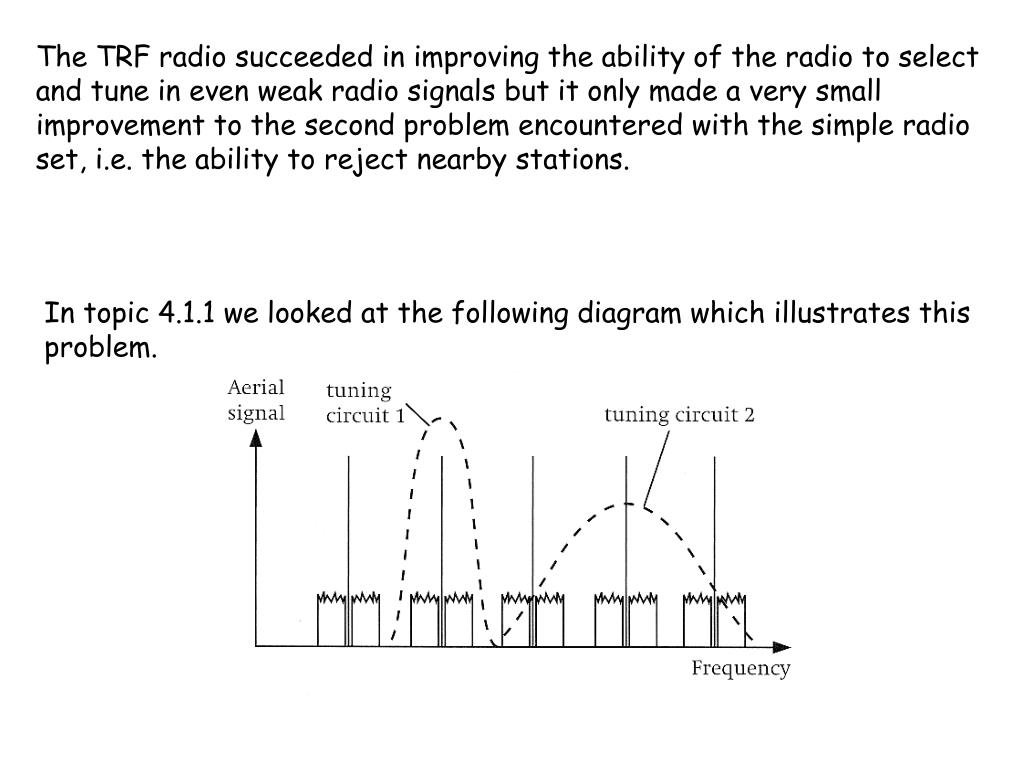 The TRF radio succeeded in improving the ability of the radio to select and tune in even weak radio signals but it only made a very small improvement to the second problem encountered with the simple radio set, i.e. the ability to reject nearby stations.

In topic 4.1.1 we looked at the following diagram which illustrates this problem.

Aerial signal

tuning circuit 1

tuning circuit 2

Frequency